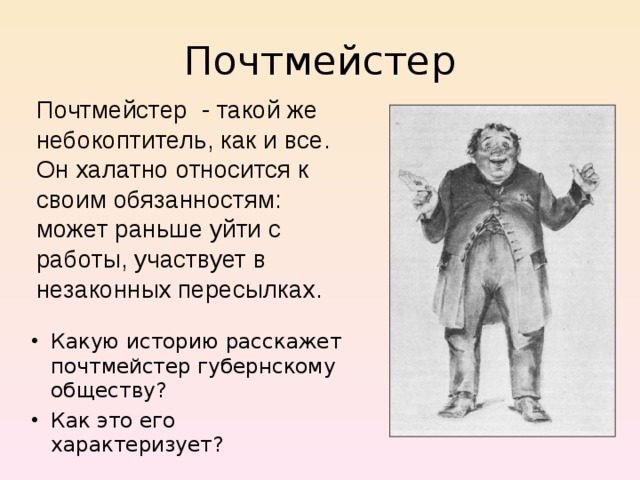 Почтмейстер

Почтмейстер  - такой же небокоптитель, как и все. Он халатно относится к своим обязанностям: может раньше уйти с работы, участвует в незаконных пересылках.

• Какую историю расскажет почтмейстер губернскому обществу?
• Как это его характеризует?